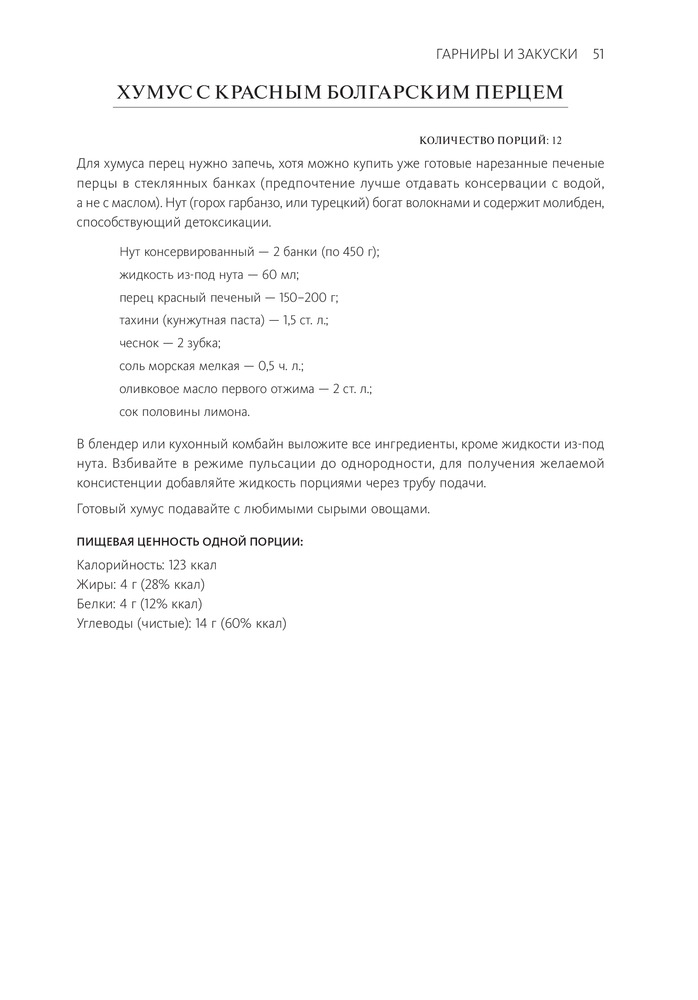 ГАРНИРЫ И ЗАКУСКИ 51

ХУМУС С КРАСНЫМ БОЛГАРСКИМ ПЕРЦЕМ

КОЛИЧЕСТВО ПОРЦИЙ: 12

Для хумуса перец нужно запечь, хотя можно купить уже готовые нарезанные печеные перцы в стеклянных банках (предпочтение лучше отдавать консервации с водой, а не с маслом). Нут (горох гарбанзо, или турецкий) богат волокнами и содержит молибден, способствующий детоксикации.

Нут консервированный — 2 банки (по 450 г);
жидкость из-под нута — 60 мл;
перец красный печеный — 150–200 г;
тахини (кунжутная паста) — 1,5 ст. л.;
чеснок — 2 зубка;
соль морская мелкая — 0,5 ч. л.;
оливковое масло первого отжима — 2 ст. л.;
сок половины лимона.

В блендер или кухонный комбайн выложите все ингредиенты, кроме жидкости из-под нута. Взбивайте в режиме пульсации до однородности, для получения желаемой консистенции добавляйте жидкость порциями через трубу подачи.

Готовый хумус подавайте с любимыми сырыми овощами.

ПИЩЕВАЯ ЦЕННОСТЬ ОДНОЙ ПОРЦИИ:

Калорийность: 123 ккал
Жиры: 4 г (28% ккал)
Белки: 4 г (12% ккал)
Углеводы (чистые): 14 г (60% ккал)